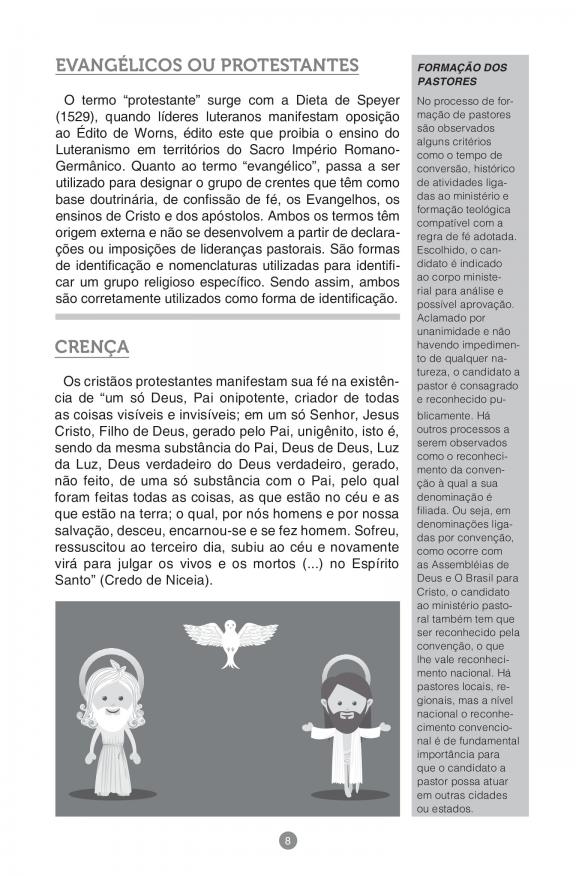 EVANGÉLICOS OU PROTESTANTES

O termo "protestante" surge com a Dieta de Speyer (1529), quando líderes luteranos manifestam oposição ao Édito de Worns, édito este que proibia o ensino do Luteranismo em territórios do Sacro Império Romano-Germânico. Quanto ao termo "evangélico", passa a ser utilizado para designar o grupo de crentes que têm como base doutrinária, de confissão de fé, os Evangelhos, os ensinos de Cristo e dos apóstolos. Ambos os termos têm origem externa e não se desenvolvem a partir de declarações ou imposições de lideranças pastorais. São formas de identificação e nomenclaturas utilizadas para identificar um grupo religioso específico. Sendo assim, ambos são corretamente utilizados como forma de identificação.

CRENÇA

Os cristãos protestantes manifestam sua fé na existência de "um só Deus, Pai onipotente, criador de todas as coisas visíveis e invisíveis; em um só Senhor, Jesus Cristo, Filho de Deus, gerado pelo Pai, unigênito, isto é, sendo da mesma substância do Pai, Deus de Deus, Luz da Luz, Deus verdadeiro do Deus verdadeiro, gerado, não feito, de uma só substância com o Pai, pelo qual foram feitas todas as coisas, as que estão no céu e as que estão na terra; o qual, por nós homens e por nossa salvação, desceu, encarnou-se e se fez homem. Sofreu, ressuscitou ao terceiro dia, subiu ao céu e novamente virá para julgar os vivos e os mortos (...) no Espírito Santo" (Credo de Niceia).

FORMAÇÃO DOS PASTORES

No processo de formação de pastores são observados alguns critérios como o tempo de conversão, histórico de atividades ligadas ao ministério e formação teológica compatível com a regra de fé adotada. Escolhido, o candidato é indicado ao corpo ministerial para análise e possível aprovação. Aclamado por unanimidade e não havendo impedimento de qualquer natureza, o candidato a pastor é consagrado e reconhecido publicamente. Há outros processos a serem observados como o reconhecimento da convenção à qual a sua denominação é filiada. Ou seja, em denominações ligadas por convenção, como ocorre com as Assembléias de Deus e O Brasil para Cristo, o candidato ao ministério pastoral também tem que ser reconhecido pela convenção, o que lhe vale reconhecimento nacional. Há pastores locais, regionais, mas a nível nacional o reconhecimento convencional é de fundamental importância para que o candidato a pastor possa atuar em outras cidades ou estados.

8